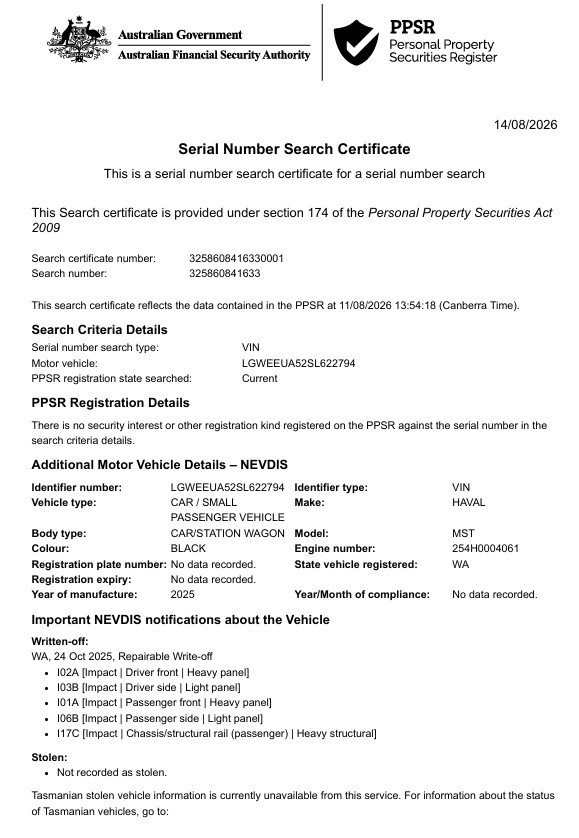 Australian Government
Australian Financial Security Authority

PPSR
Personal Property
Securities Register

14/08/2026

Serial Number Search Certificate

This is a serial number search certificate for a serial number search

This Search certificate is provided under section 174 of the Personal Property Securities Act 2009

Search certificate number: 3258608416330001
Search number: 325860841633

This search certificate reflects the data contained in the PPSR at 11/08/2026 13:54:18 (Canberra Time).

Search Criteria Details

Serial number search type: VIN
Motor vehicle: LGWEEUA52SL622794
PPSR registration state searched: Current

PPSR Registration Details

There is no security interest or other registration kind registered on the PPSR against the serial number in the search criteria details.

Additional Motor Vehicle Details – NEVDIS

| Identifier number: | LGWEEUA52SL622794 | Identifier type: | VIN |
|---|---|---|---|
| Vehicle type: | CAR / SMALL PASSENGER VEHICLE | Make: | HAVAL |
| Body type: | CAR/STATION WAGON | Model: | MST |
| Colour: | BLACK | Engine number: | 254H0004061 |
| Registration plate number: | No data recorded. | State vehicle registered: | WA |
| Registration expiry: | No data recorded. | | |
| Year of manufacture: | 2025 | Year/Month of compliance: | No data recorded. |

Important NEVDIS notifications about the Vehicle

Written-off:
WA, 24 Oct 2025, Repairable Write-off
• I02A [Impact | Driver front | Heavy panel]
• I03B [Impact | Driver side | Light panel]
• I01A [Impact | Passenger front | Heavy panel]
• I06B [Impact | Passenger side | Light panel]
• I17C [Impact | Chassis/structural rail (passenger) | Heavy structural]

Stolen:
• Not recorded as stolen.

Tasmanian stolen vehicle information is currently unavailable from this service. For information about the status of Tasmanian vehicles, go to: